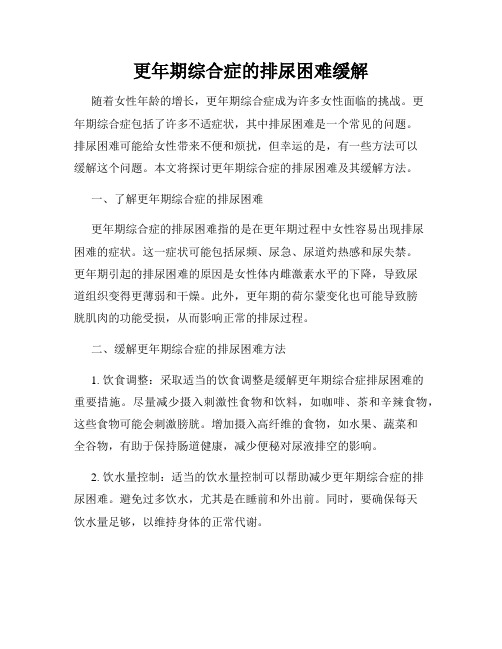 更年期综合症的排尿困难缓解

随着女性年龄的增长，更年期综合症成为许多女性面临的挑战。更年期综合症包括了许多不适症状，其中排尿困难是一个常见的问题。排尿困难可能给女性带来不便和烦扰，但幸运的是，有一些方法可以缓解这个问题。本文将探讨更年期综合症的排尿困难及其缓解方法。

一、了解更年期综合症的排尿困难

更年期综合症的排尿困难指的是在更年期过程中女性容易出现排尿困难的症状。这一症状可能包括尿频、尿急、尿道灼热感和尿失禁。更年期引起的排尿困难的原因是女性体内雌激素水平的下降，导致尿道组织变得更薄弱和干燥。此外，更年期的荷尔蒙变化也可能导致膀胱肌肉的功能受损，从而影响正常的排尿过程。

二、缓解更年期综合症的排尿困难方法

1. 饮食调整：采取适当的饮食调整是缓解更年期综合症排尿困难的重要措施。尽量减少摄入刺激性食物和饮料，如咖啡、茶和辛辣食物，这些食物可能会刺激膀胱。增加摄入高纤维的食物，如水果、蔬菜和全谷物，有助于保持肠道健康，减少便秘对尿液排空的影响。

2. 饮水量控制：适当的饮水量控制可以帮助减少更年期综合症的排尿困难。避免过多饮水，尤其是在睡前和外出前。同时，要确保每天饮水量足够，以维持身体的正常代谢。